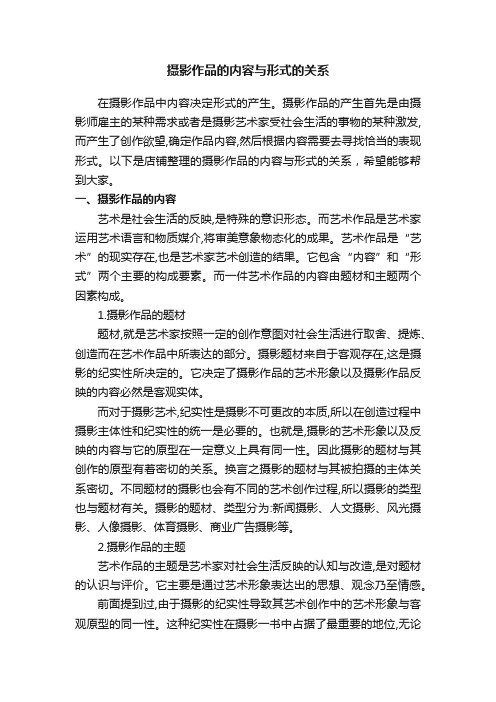 摄影作品的内容与形式的关系

在摄影作品中内容决定形式的产生。摄影作品的产生首先是由摄影师雇主的某种需求或者是摄影艺术家受社会生活的事物的某种激发,而产生了创作欲望,确定作品内容,然后根据内容需要去寻找恰当的表现形式。以下是店铺整理的摄影作品的内容与形式的关系，希望能够帮到大家。

一、摄影作品的内容

艺术是社会生活的反映,是特殊的意识形态。而艺术作品是艺术家运用艺术语言和物质媒介,将审美意象物态化的成果。艺术作品是“艺术”的现实存在,也是艺术家艺术创造的结果。它包含“内容”和“形式”两个主要的构成要素。而一件艺术作品的内容由题材和主题两个因素构成。

1.摄影作品的题材

题材,就是艺术家按照一定的创作意图对社会生活进行取舍、提炼、创造而在艺术作品中所表达的部分。摄影题材来自于客观存在,这是摄影的纪实性所决定的。它决定了摄影作品的艺术形象以及摄影作品反映的内容必然是客观实体。

而对于摄影艺术,纪实性是摄影不可更改的本质,所以在创造过程中摄影主体性和纪实性的统一是必要的。也就是,摄影的艺术形象以及反映的内容与它的原型在一定意义上具有同一性。因此摄影的题材与其创作的原型有着密切的关系。换言之摄影的题材与其被拍摄的主体关系密切。不同题材的摄影也会有不同的艺术创作过程,所以摄影的类型也与题材有关。摄影的题材、类型分为:新闻摄影、人文摄影、风光摄影、人像摄影、体育摄影、商业广告摄影等。

2.摄影作品的主题

艺术作品的主题是艺术家对社会生活反映的认知与改造,是对题材的认识与评价。它主要是通过艺术形象表达出的思想、观念乃至情感。

前面提到过,由于摄影的纪实性导致其艺术创作中的艺术形象与客观原型的同一性。这种纪实性在摄影一书中占据了最重要的地位,无论